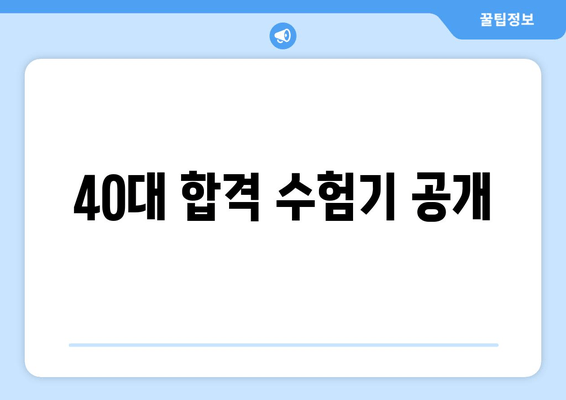 꿀팁정보

40대 합격 수험기 공개